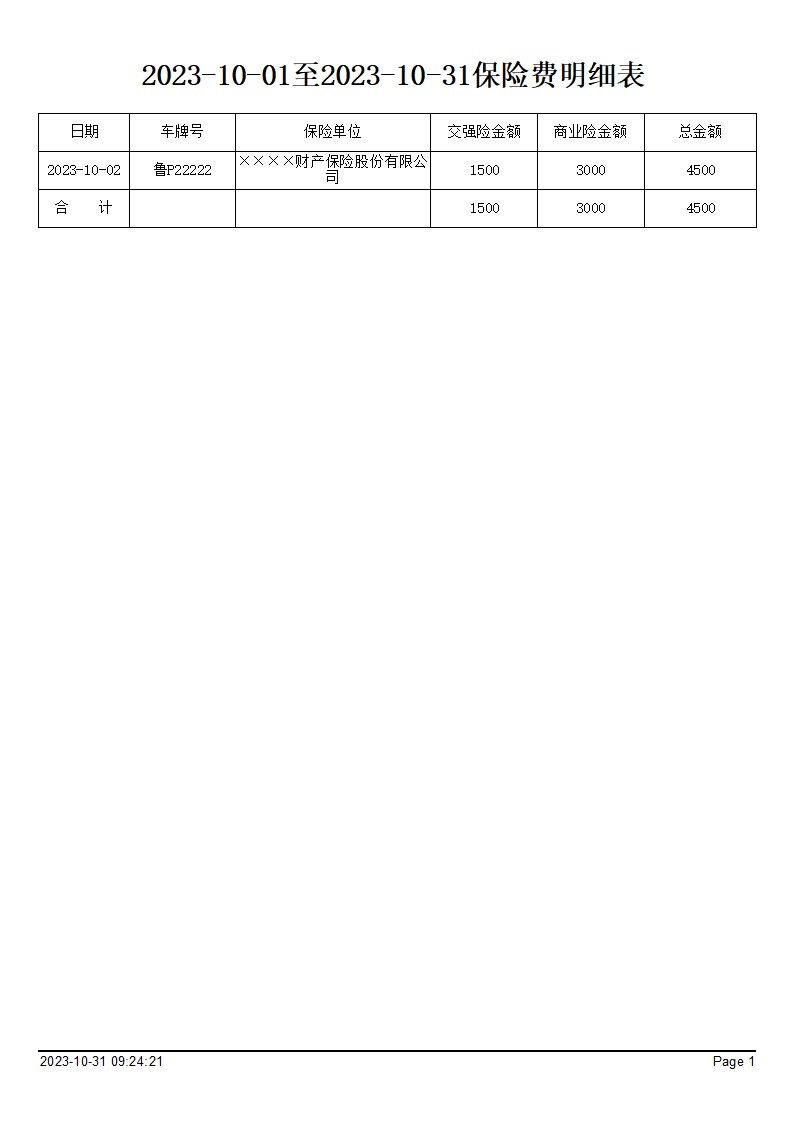 2023-10-01至2023-10-31保险费明细表

| 日期 | 车牌号 | 保险单位 | 交强险金额 | 商业险金额 | 总金额 |
|---|---|---|---|---|---|
| 2023-10-02 | 鲁P22222 | ××××财产保险股份有限公司 | 1500 | 3000 | 4500 |
| 合　计 | | | 1500 | 3000 | 4500 |

2023-10-31 09:24:21

Page 1